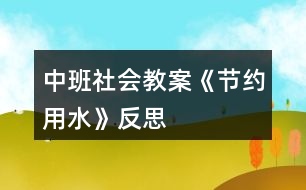 中班社会教案《节约用水》反思